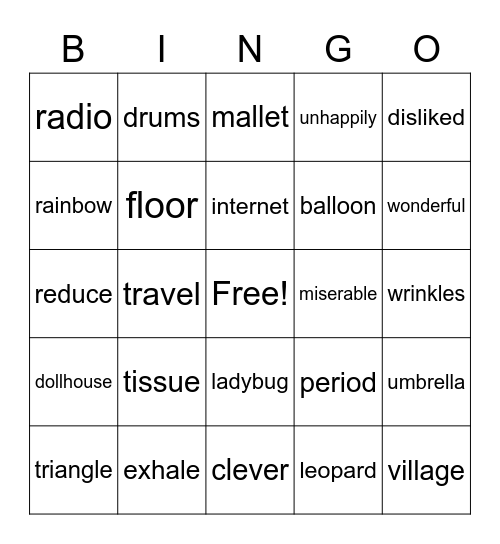 | B | I | N | G | O |
|---|---|---|---|---|
| radio | drums | mallet | unhappily | disliked |
| rainbow | floor | internet | balloon | wonderful |
| reduce | travel | Free! | miserable | wrinkles |
| dollhouse | tissue | ladybug | period | umbrella |
| triangle | exhale | clever | leopard | village |